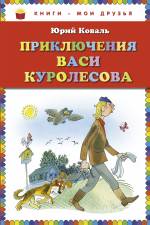 КНИГИ – МОИ ДРУЗЬЯ

Юрий Коваль

ПРИКЛЮЧЕНИЯ ВАСИ КУРОЛЕСОВА